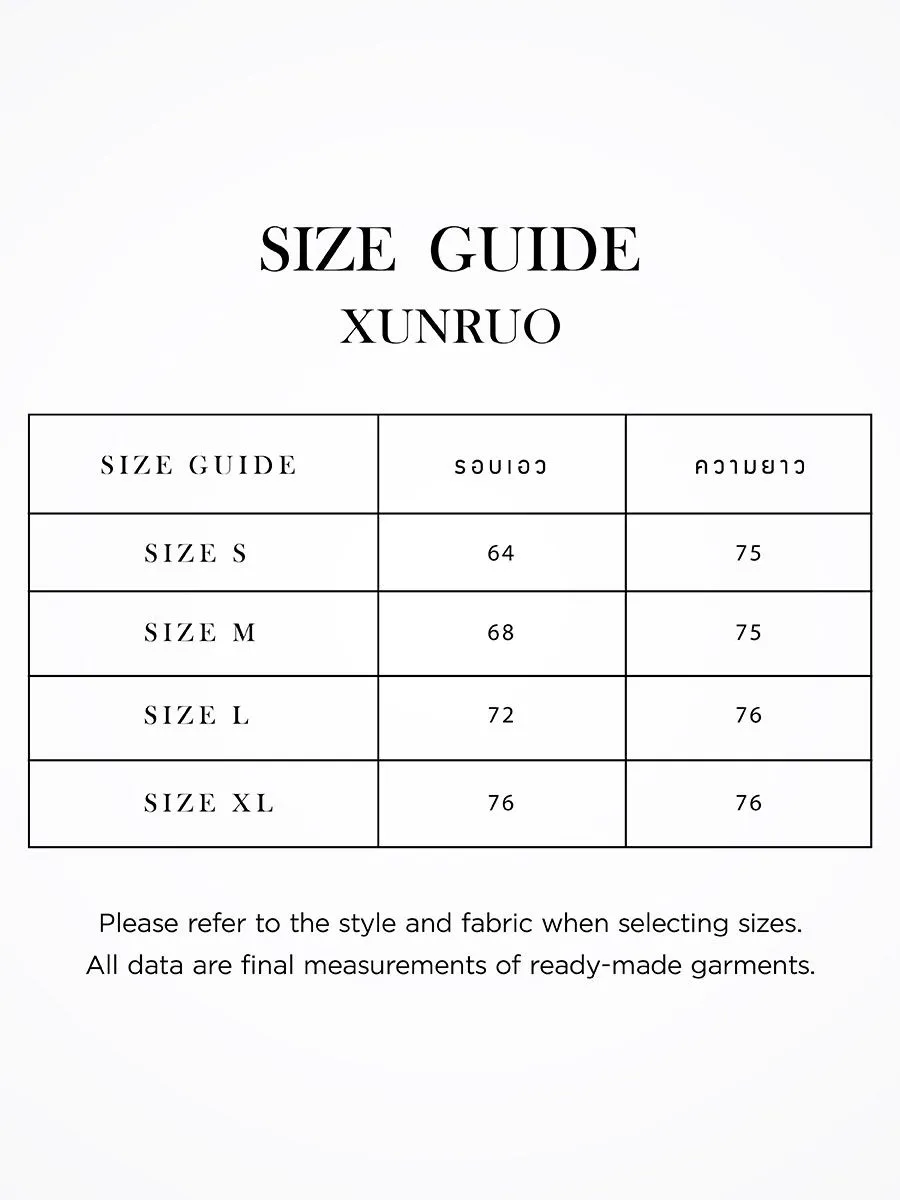 SIZE GUIDE
XUNRUO

| SIZE GUIDE | รอบเอว | ความยาว |
|---|---|---|
| SIZE S | 64 | 75 |
| SIZE M | 68 | 75 |
| SIZE L | 72 | 76 |
| SIZE XL | 76 | 76 |

Please refer to the style and fabric when selecting sizes.
All data are final measurements of ready-made garments.